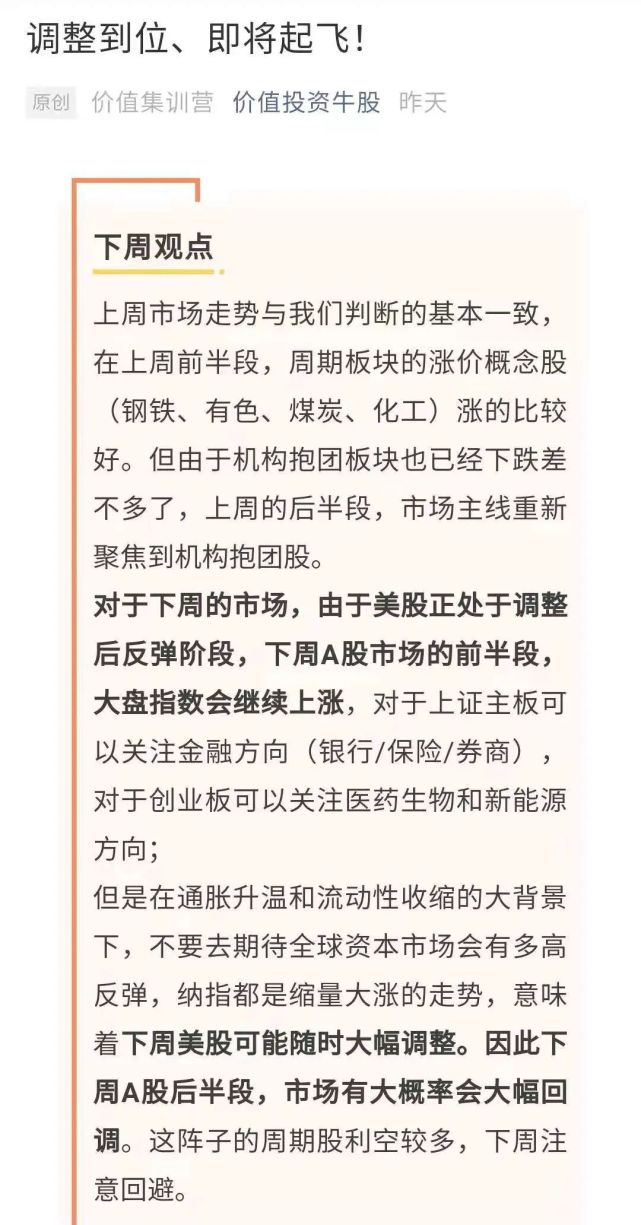 调整到位、即将起飞！

原创 价值集训营 价值投资牛股 昨天

下周观点

上周市场走势与我们判断的基本一致，在上周前半段，周期板块的涨价概念股（钢铁、有色、煤炭、化工）涨的比较好。但由于机构抱团板块也已经下跌差不多了，上周的后半段，市场主线重新聚焦到机构抱团股。

对于下周的市场，由于美股正处于调整后反弹阶段，下周A股市场的前半段，大盘指数会继续上涨，对于上证主板可以关注金融方向（银行/保险/券商），对于创业板可以关注医药生物和新能源方向；

但是在通胀升温和流动性收缩的大背景下，不要去期待全球资本市场会有多高反弹，纳指都是缩量大涨的走势，意味着下周美股可能随时大幅调整。因此下周A股后半段，市场有大概率会大幅回调。这阵子的周期股利空较多，下周注意回避。